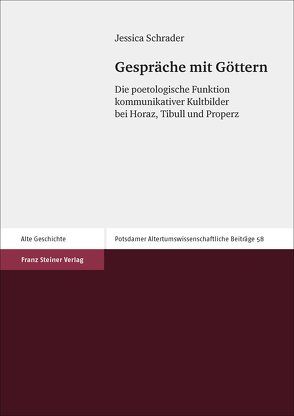 Jessica Schrader

Gespräche mit Göttern

Die poetologische Funktion kommunikativer Kultbilder bei Horaz, Tibull und Properz

Alte Geschichte

Potsdamer Altertumswissenschaftliche Beiträge 58

Franz Steiner Verlag